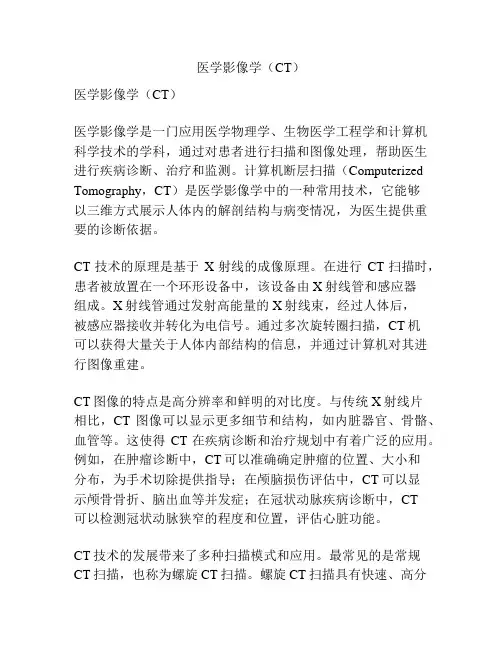 医学影像学（CT）

医学影像学（CT）

医学影像学是一门应用医学物理学、生物医学工程学和计算机科学技术的学科，通过对患者进行扫描和图像处理，帮助医生进行疾病诊断、治疗和监测。计算机断层扫描（Computerized Tomography，CT）是医学影像学中的一种常用技术，它能够以三维方式展示人体内的解剖结构与病变情况，为医生提供重要的诊断依据。

CT 技术的原理是基于 X 射线的成像原理。在进行 CT 扫描时，患者被放置在一个环形设备中，该设备由 X 射线管和感应器组成。X 射线管通过发射高能量的 X 射线束，经过人体后，被感应器接收并转化为电信号。通过多次旋转圈扫描，CT 机可以获得大量关于人体内部结构的信息，并通过计算机对其进行图像重建。

CT 图像的特点是高分辨率和鲜明的对比度。与传统 X 射线片相比，CT 图像可以显示更多细节和结构，如内脏器官、骨骼、血管等。这使得 CT 在疾病诊断和治疗规划中有着广泛的应用。例如，在肿瘤诊断中，CT 可以准确确定肿瘤的位置、大小和分布，为手术切除提供指导；在颅脑损伤评估中，CT 可以显示颅骨骨折、脑出血等并发症；在冠状动脉疾病诊断中，CT 可以检测冠状动脉狭窄的程度和位置，评估心脏功能。

CT 技术的发展带来了多种扫描模式和应用。最常见的是常规 CT 扫描，也称为螺旋 CT 扫描。螺旋 CT 扫描具有快速、高分